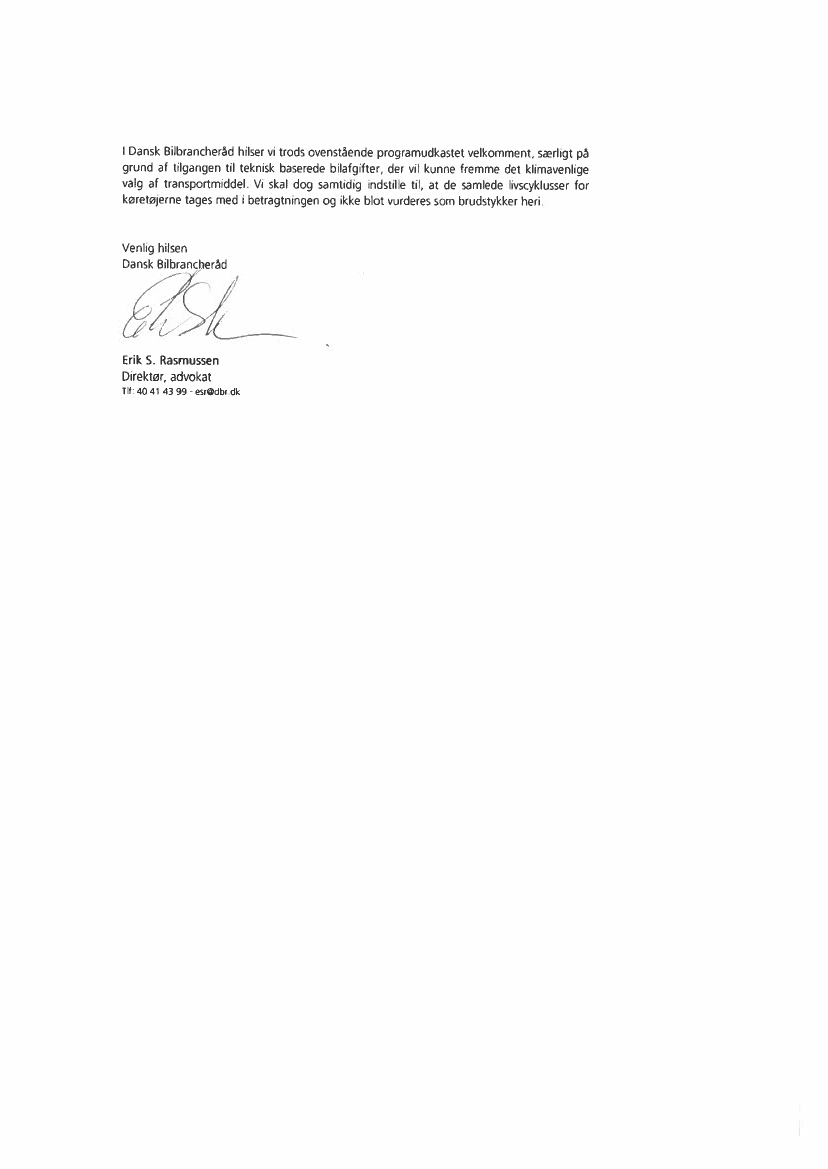 I Dansk Bilbrancheråd hilser vi trods ovenstående programudkastet velkomment, særligt på grund af tilgangen til teknisk baserede bilafgifter, der vil kunne fremme det klimavenlige valg af transportmiddel. Vi skal dog samtidig indstille til, at de samlede livscyklusser for køretøjerne tages med i betragtningen og ikke blot vurderes som brudstykker heri.

Venlig hilsen
Dansk Bilbrancheråd

Erik S. Rasmussen
Direktør, advokat
Tlf: 40 41 43 99 - esr@dbr.dk